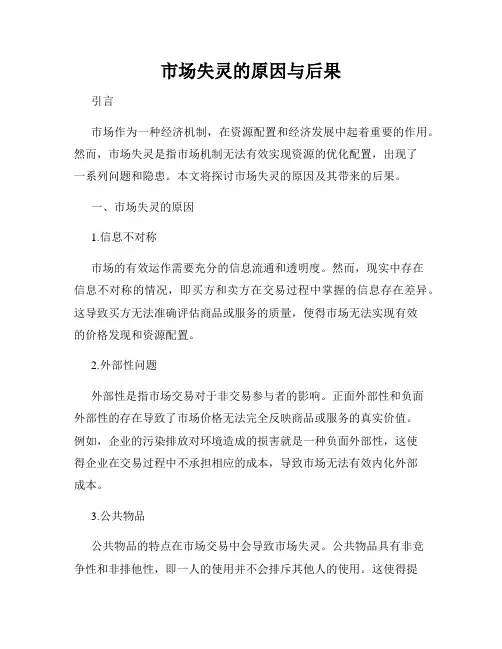 市场失灵的原因与后果

引言

市场作为一种经济机制，在资源配置和经济发展中起着重要的作用。然而，市场失灵是指市场机制无法有效实现资源的优化配置，出现了一系列问题和隐患。本文将探讨市场失灵的原因及其带来的后果。

一、市场失灵的原因

1.信息不对称

市场的有效运作需要充分的信息流通和透明度。然而，现实中存在信息不对称的情况，即买方和卖方在交易过程中掌握的信息存在差异。这导致买方无法准确评估商品或服务的质量，使得市场无法实现有效的价格发现和资源配置。

2.外部性问题

外部性是指市场交易对于非交易参与者的影响。正面外部性和负面外部性的存在导致了市场价格无法完全反映商品或服务的真实价值。例如，企业的污染排放对环境造成的损害就是一种负面外部性，这使得企业在交易过程中不承担相应的成本，导致市场无法有效内化外部成本。

3.公共物品

公共物品的特点在市场交易中会导致市场失灵。公共物品具有非竞争性和非排他性，即一人的使用并不会排斥其他人的使用。这使得提